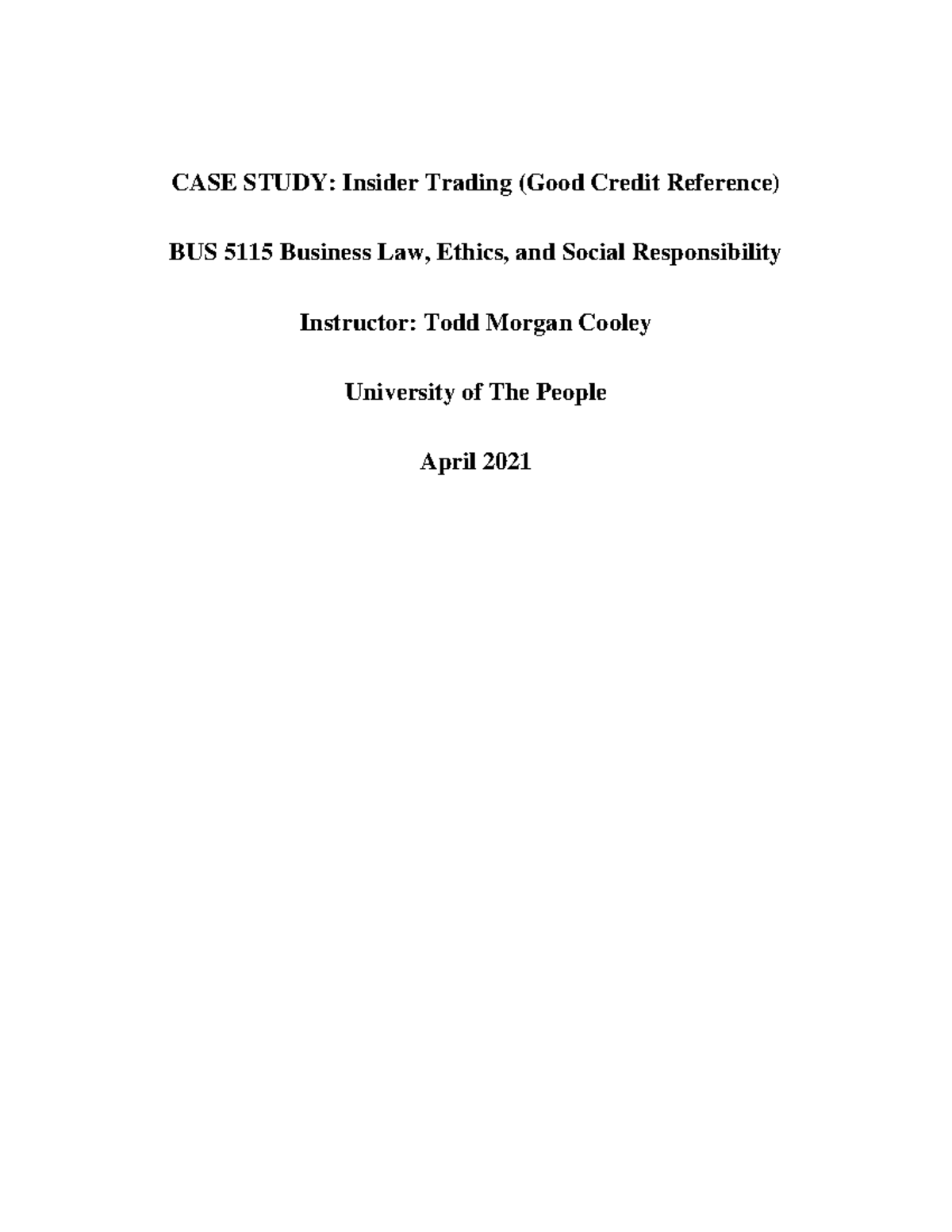 CASE STUDY: Insider Trading (Good Credit Reference)

BUS 5115 Business Law, Ethics, and Social Responsibility

Instructor: Todd Morgan Cooley

University of The People

April 2021